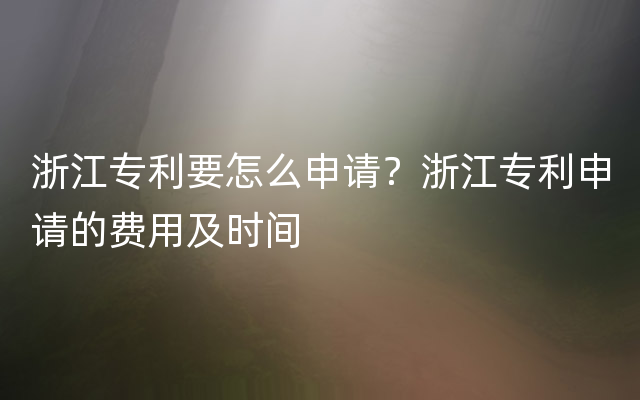 浙江专利要怎么申请？浙江专利申请的费用及时间